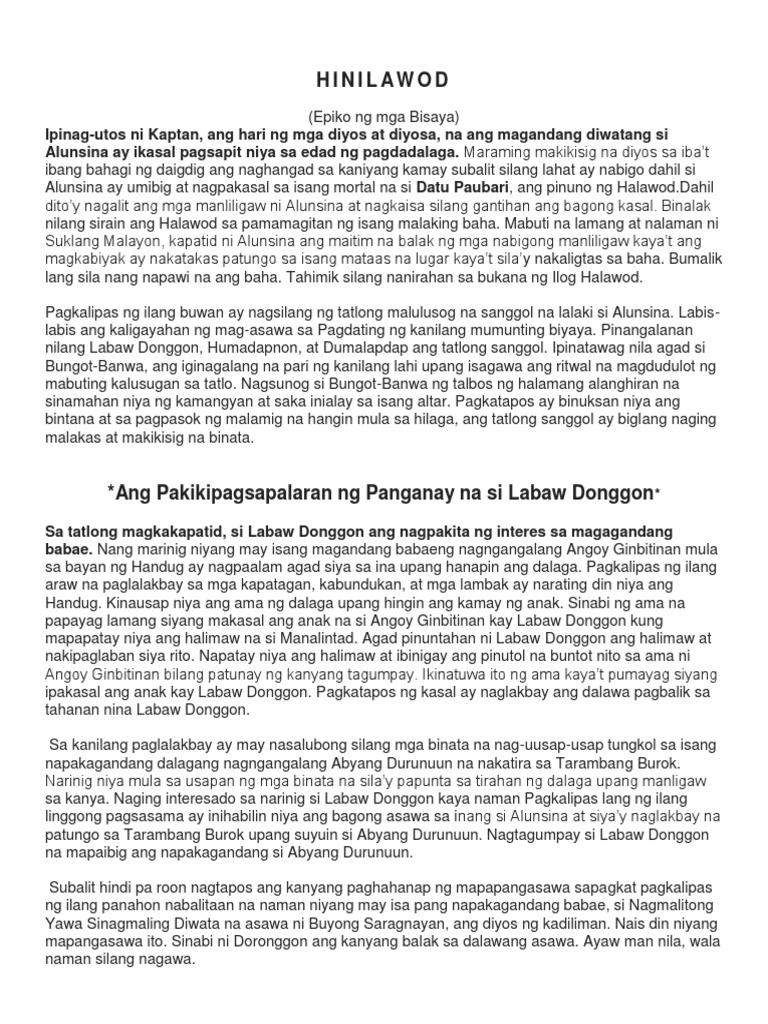 HINILAWOD

(Epiko ng mga Bisaya)

Ipinag-utos ni Kaptan, ang hari ng mga diyos at diyosa, na ang magandang diwatang si Alunsina ay ikasal pagsapit niya sa edad ng pagdadalaga. Maraming makikisig na diyos sa iba't ibang bahagi ng daigdig ang naghangad sa kaniyang kamay subalit silang lahat ay nabigo dahil si Alunsina ay umibig at nagpakasal sa isang mortal na si Datu Paubari, ang pinuno ng Halawod.Dahil dito'y nagalit ang mga manliligaw ni Alunsina at nagkaisa silang gantihan ang bagong kasal. Binalak nilang sirain ang Halawod sa pamamagitan ng isang malaking baha. Mabuti na lamang at nalaman ni Suklang Malayon, kapatid ni Alunsina ang maitim na balak ng mga nabigong manliligaw kaya't ang magkabiyak ay nakatakas patungo sa isang mataas na lugar kaya't sila'y nakaligtas sa baha. Bumalik lang sila nang napawi na ang baha. Tahimik silang nanirahan sa bukana ng Ilog Halawod.

Pagkalipas ng ilang buwan ay nagsilang ng tatlong malulusog na sanggol na lalaki si Alunsina. Labis-labis ang kaligayahan ng mag-asawa sa Pagdating ng kanilang mumunting biyaya. Pinangalanan nilang Labaw Donggon, Humadapnon, at Dumalapdap ang tatlong sanggol. Ipinatawag nila agad si Bungot-Banwa, ang iginagalang na pari ng kanilang lahi upang isagawa ang ritwal na magdudulot ng mabuting kalusugan sa tatlo. Nagsunog si Bungot-Banwa ng talbos ng halamang alanghiran na sinamahan niya ng kamangyan at saka inialay sa isang altar. Pagkatapos ay binuksan niya ang bintana at sa pagpasok ng malamig na hangin mula sa hilaga, ang tatlong sanggol ay biglang naging malakas at makikisig na binata.

*Ang Pakikipagsapalaran ng Panganay na si Labaw Donggon*

Sa tatlong magkakapatid, si Labaw Donggon ang nagpakita ng interes sa magagandang babae. Nang marinig niyang may isang magandang babaeng nagngangalang Angoy Ginbitinan mula sa bayan ng Handug ay nagpaalam agad siya sa ina upang hanapin ang dalaga. Pagkalipas ng ilang araw na paglalakbay sa mga kapatagan, kabundukan, at mga lambak ay narating din niya ang Handug. Kinausap niya ang ama ng dalaga upang hingin ang kamay ng anak. Sinabi ng ama na papayag lamang siyang makasal ang anak na si Angoy Ginbitinan kay Labaw Donggon kung mapapatay niya ang halimaw na si Manalintad. Agad pinuntahan ni Labaw Donggon ang halimaw at nakipaglaban siya rito. Napatay niya ang halimaw at ibinigay ang pinutol na buntot nito sa ama ni Angoy Ginbitinan bilang patunay ng kanyang tagumpay. Ikinatuwa ito ng ama kaya't pumayag siyang ipakasal ang anak kay Labaw Donggon. Pagkatapos ng kasal ay naglakbay ang dalawa pagbalik sa tahanan nina Labaw Donggon.

Sa kanilang paglalakbay ay may nasalubong silang mga binata na nag-uusap-usap tungkol sa isang napakagandang dalagang nagngangalang Abyang Durunuun na nakatira sa Tarambang Burok. Narinig niya mula sa usapan ng mga binata na sila'y papunta sa tirahan ng dalaga upang manligaw sa kanya. Naging interesado sa narinig si Labaw Donggon kaya naman Pagkalipas lang ng ilang linggong pagsasama ay inihabilin niya ang bagong asawa sa inang si Alunsina at siya'y naglakbay na patungo sa Tarambang Burok upang suyuin si Abyang Durunuun. Nagtagumpay si Labaw Donggon na mapaibig ang napakagandang si Abyang Durunuun.

Subalit hindi pa roon nagtapos ang kanyang paghahanap ng mapapangasawa sapagkat pagkalipas ng ilang panahon nabalitaan na naman niyang may isa pang napakagandang babae, si Nagmalitong Yawa Sinagmaling Diwata na asawa ni Buyong Saragnayan, ang diyos ng kadiliman. Nais din niyang mapangasawa ito. Sinabi ni Doronggon ang kanyang balak sa dalawang asawa. Ayaw man nila, wala naman silang nagawa.